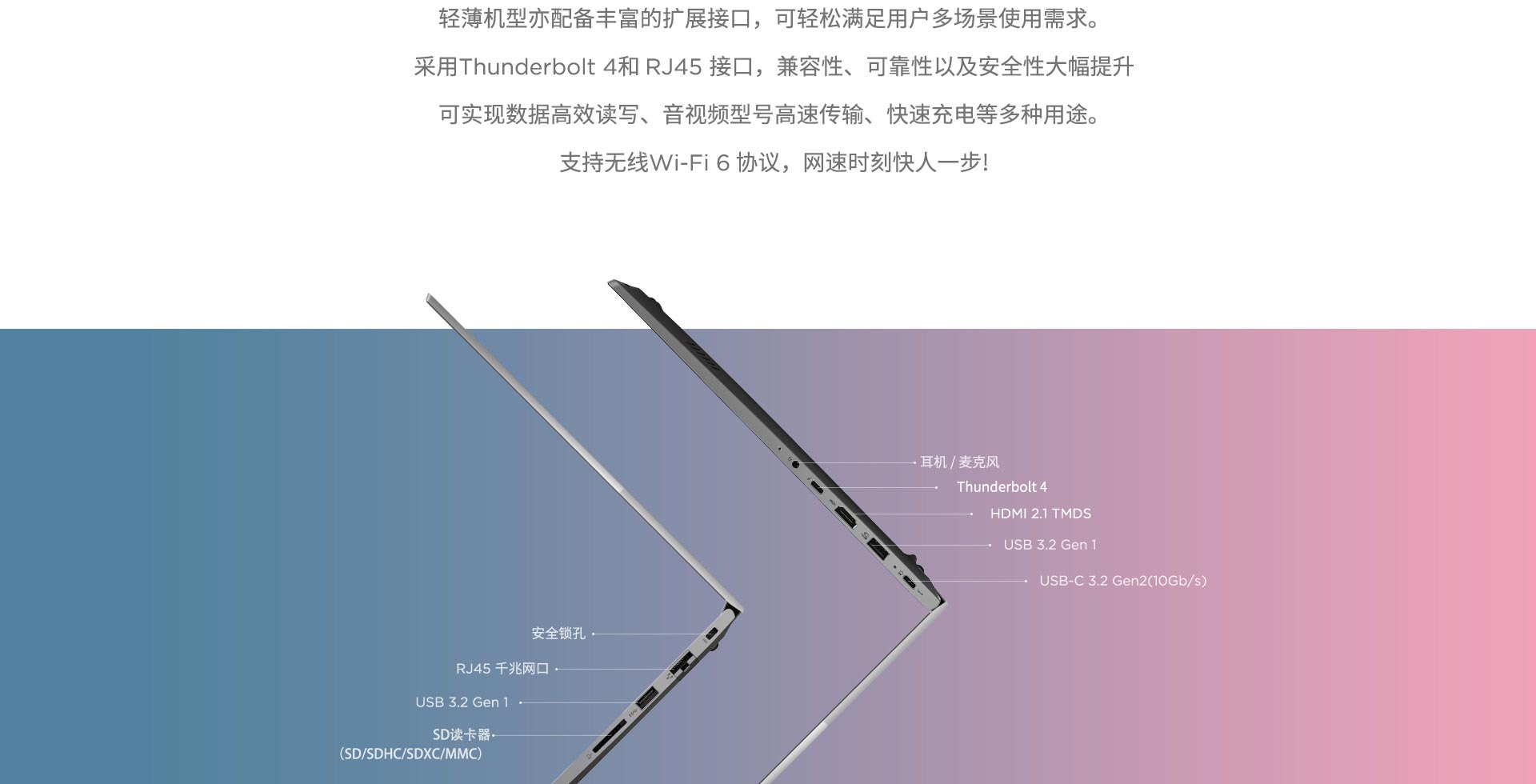 轻薄机型亦配备丰富的扩展接口，可轻松满足用户多场景使用需求。

采用Thunderbolt 4和 RJ45 接口，兼容性、可靠性以及安全性大幅提升

可实现数据高效读写、音视频型号高速传输、快速充电等多种用途。

支持无线Wi-Fi 6 协议，网速时刻快人一步!

耳机 / 麦克风

Thunderbolt 4

HDMI 2.1 TMDS

USB 3.2 Gen 1

USB-C 3.2 Gen2(10Gb/s)

安全锁孔

RJ45 千兆网口

USB 3.2 Gen 1

SD读卡器
(SD/SDHC/SDXC/MMC)